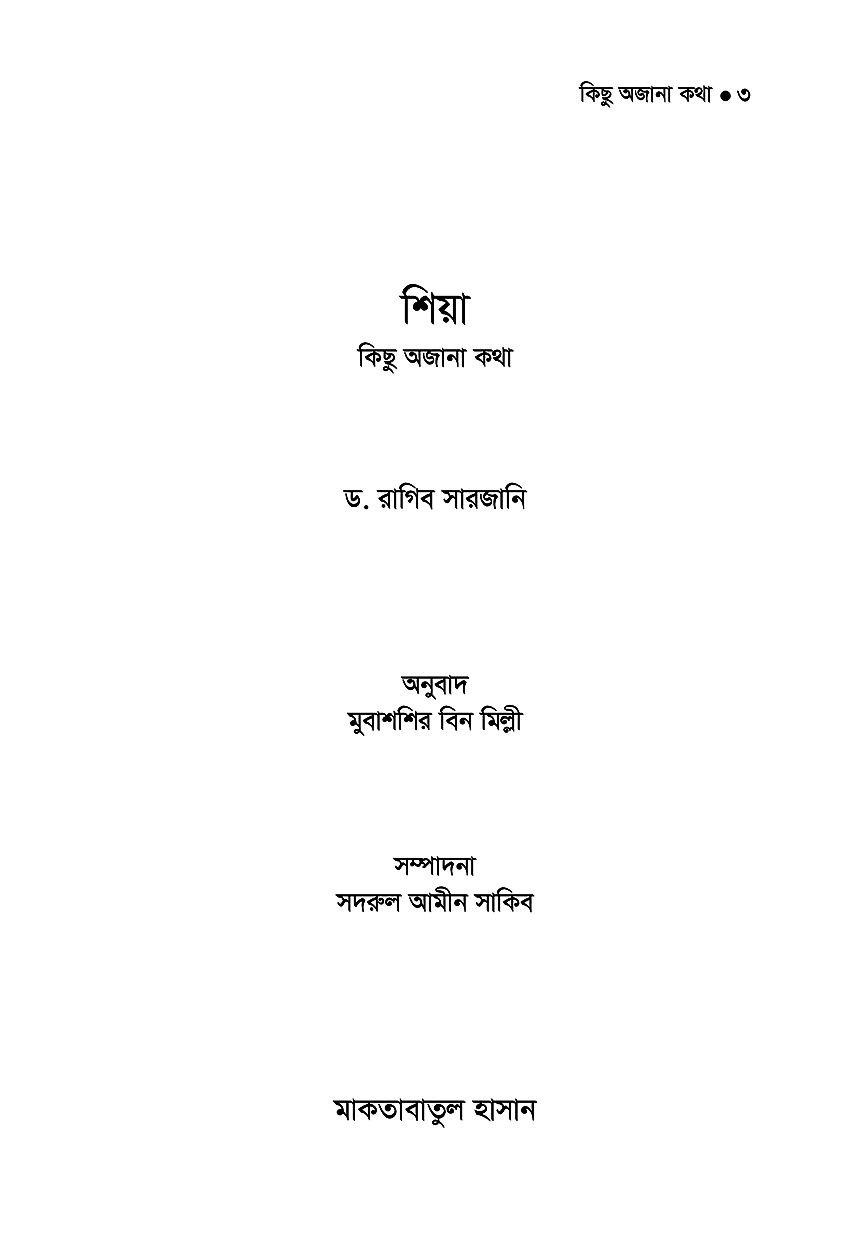 কিছু অজানা কথা ● ৩

শিয়া

কিছু অজানা কথা

ড. রাগিব সারজানি

অনুবাদ
মুবাশশির বিন মিল্লী

সম্পাদনা
সদরুল আমীন সাকিব

মাকতাবাতুল হাসান